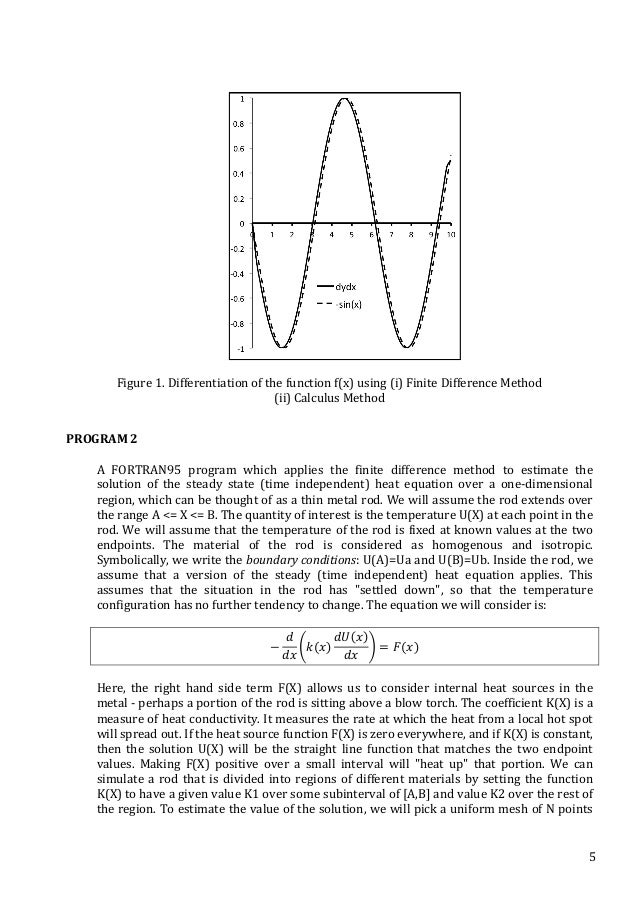 1
0.8
0.6
0.4
0.2
0
-0.2
-0.4
-0.6
-0.8
-1
0 1 2 3 4 5 6 7 8 9 10
dydx
-sin(x)

Figure 1. Differentiation of the function f(x) using (i) Finite Difference Method (ii) Calculus Method

PROGRAM 2

A FORTRAN95 program which applies the finite difference method to estimate the solution of the steady state (time independent) heat equation over a one-dimensional region, which can be thought of as a thin metal rod. We will assume the rod extends over the range A <= X <= B. The quantity of interest is the temperature U(X) at each point in the rod. We will assume that the temperature of the rod is fixed at known values at the two endpoints. The material of the rod is considered as homogenous and isotropic. Symbolically, we write the boundary conditions: U(A)=Ua and U(B)=Ub. Inside the rod, we assume that a version of the steady (time independent) heat equation applies. This assumes that the situation in the rod has "settled down", so that the temperature configuration has no further tendency to change. The equation we will consider is:

$-\frac{d}{dx}\left(k(x)\frac{dU(x)}{dx}\right) = F(x)$

Here, the right hand side term F(X) allows us to consider internal heat sources in the metal - perhaps a portion of the rod is sitting above a blow torch. The coefficient K(X) is a measure of heat conductivity. It measures the rate at which the heat from a local hot spot will spread out. If the heat source function F(X) is zero everywhere, and if K(X) is constant, then the solution U(X) will be the straight line function that matches the two endpoint values. Making F(X) positive over a small interval will "heat up" that portion. We can simulate a rod that is divided into regions of different materials by setting the function K(X) to have a given value K1 over some subinterval of [A,B] and value K2 over the rest of the region. To estimate the value of the solution, we will pick a uniform mesh of N points

5